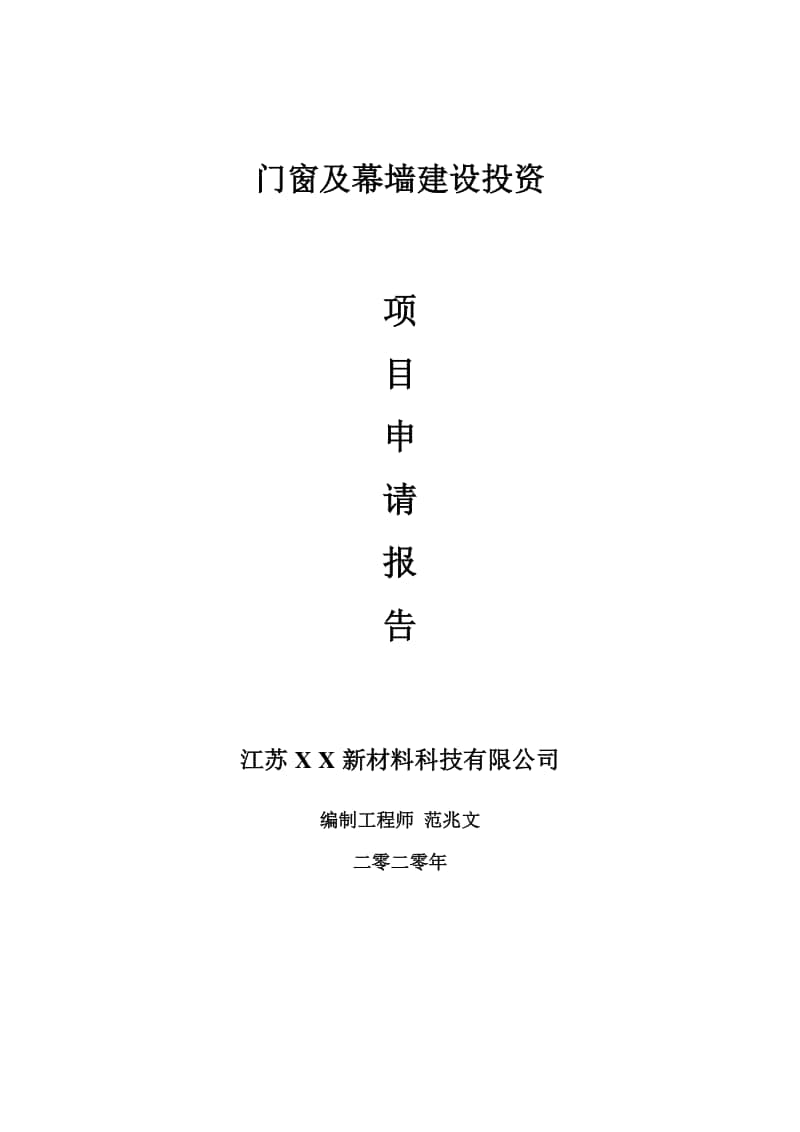 门窗及幕墙建设投资

项

目

申

请

报

告

江苏 X X 新材料科技有限公司

编制工程师 范兆文

二零二零年